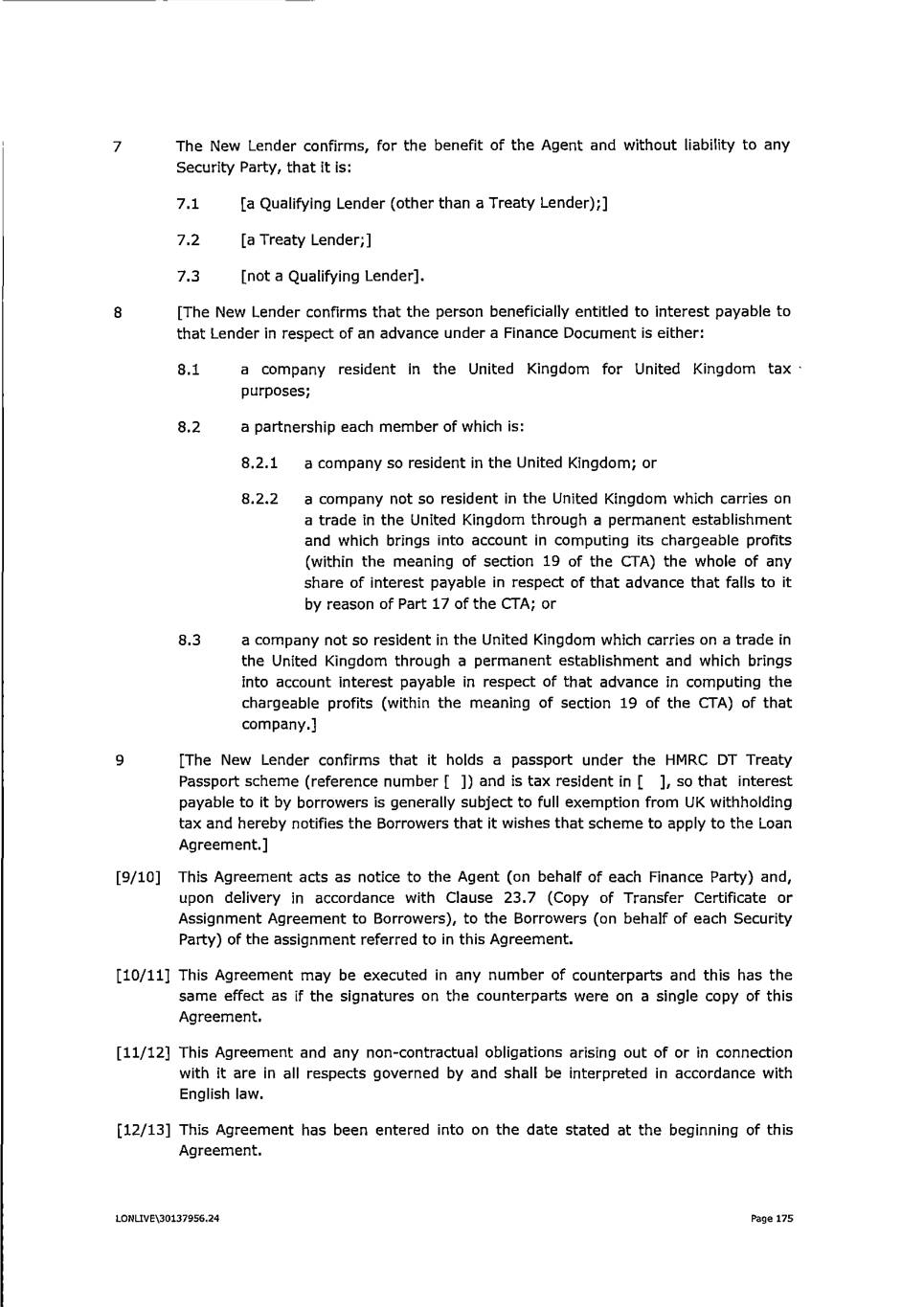 7 The New Lender confirms, for the benefit of the Agent and without liability to any Security Party, that it is:

7.1 [a Qualifying Lender (other than a Treaty Lender);]

7.2 [a Treaty Lender;]

7.3 [not a Qualifying Lender].

8 [The New Lender confirms that the person beneficially entitled to interest payable to that Lender in respect of an advance under a Finance Document is either:

8.1 a company resident in the United Kingdom for United Kingdom tax purposes;

8.2 a partnership each member of which is:

8.2.1 a company so resident in the United Kingdom; or

8.2.2 a company not so resident in the United Kingdom which carries on a trade in the United Kingdom through a permanent establishment and which brings into account in computing its chargeable profits (within the meaning of section 19 of the CTA) the whole of any share of interest payable in respect of that advance that falls to it by reason of Part 17 of the CTA; or

8.3 a company not so resident in the United Kingdom which carries on a trade in the United Kingdom through a permanent establishment and which brings into account interest payable in respect of that advance in computing the chargeable profits (within the meaning of section 19 of the CTA) of that company.]

9 [The New Lender confirms that it holds a passport under the HMRC DT Treaty Passport scheme (reference number [ ]) and is tax resident in [ ], so that interest payable to it by borrowers is generally subject to full exemption from UK withholding tax and hereby notifies the Borrowers that it wishes that scheme to apply to the Loan Agreement.]

[9/10] This Agreement acts as notice to the Agent (on behalf of each Finance Party) and, upon delivery in accordance with Clause 23.7 (Copy of Transfer Certificate or Assignment Agreement to Borrowers), to the Borrowers (on behalf of each Security Party) of the assignment referred to in this Agreement.

[10/11] This Agreement may be executed in any number of counterparts and this has the same effect as if the signatures on the counterparts were on a single copy of this Agreement.

[11/12] This Agreement and any non-contractual obligations arising out of or in connection with it are in all respects governed by and shall be interpreted in accordance with English law.

[12/13] This Agreement has been entered into on the date stated at the beginning of this Agreement.

LONLIVE\30137956.24

Page 175